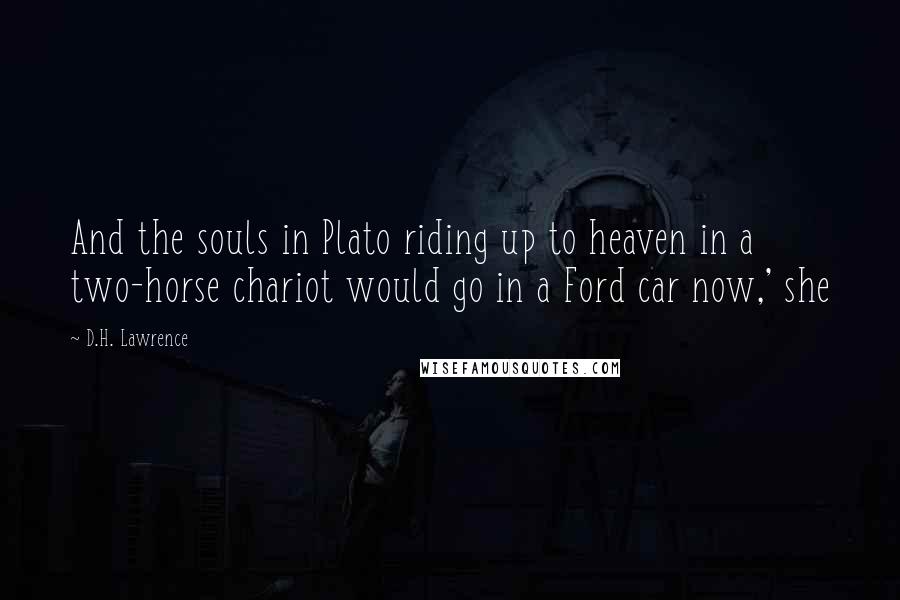 And the souls in Plato riding up to heaven in a two-horse chariot would go in a Ford car now,' she

~ D.H. Lawrence

WISEFAMOUSQUOTES.COM